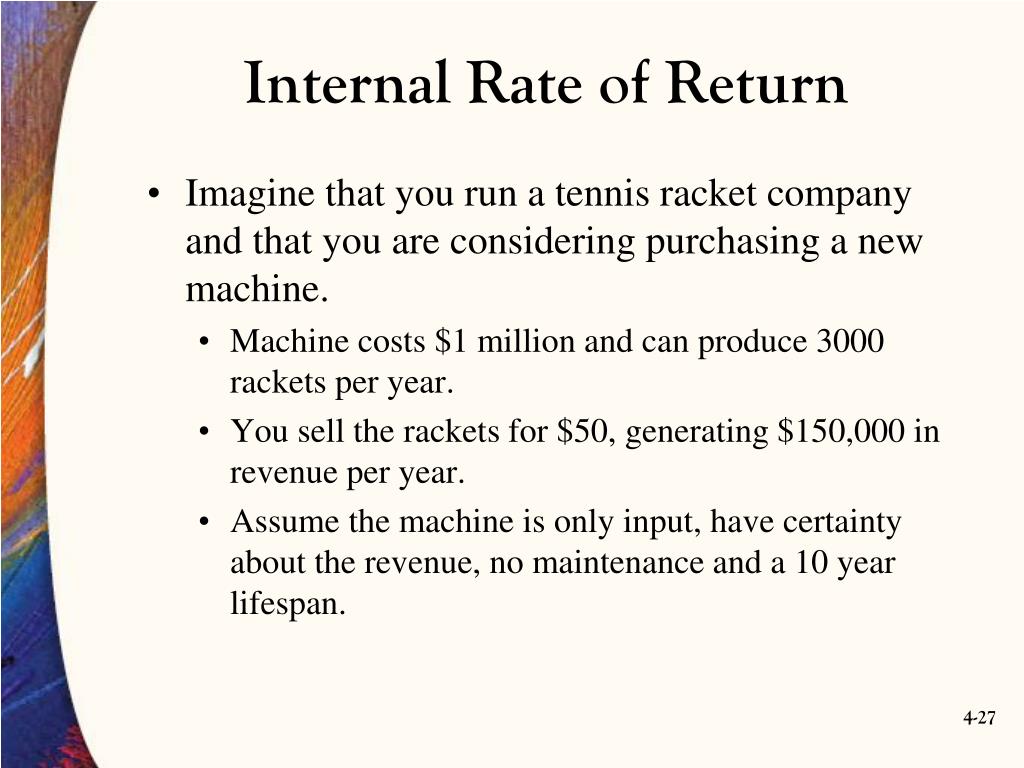 Internal Rate of Return

• Imagine that you run a tennis racket company and that you are considering purchasing a new machine.

• Machine costs \$1 million and can produce 3000 rackets per year.

• You sell the rackets for \$50, generating \$150,000 in revenue per year.

• Assume the machine is only input, have certainty about the revenue, no maintenance and a 10 year lifespan.

4-27